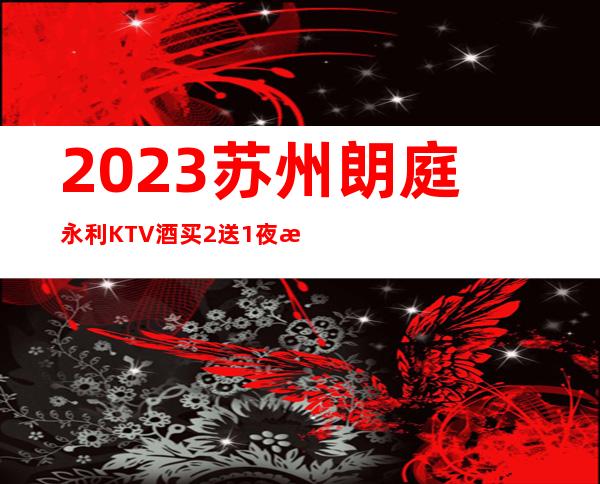 2023苏州朗庭

永利KTV酒买2送1夜æ